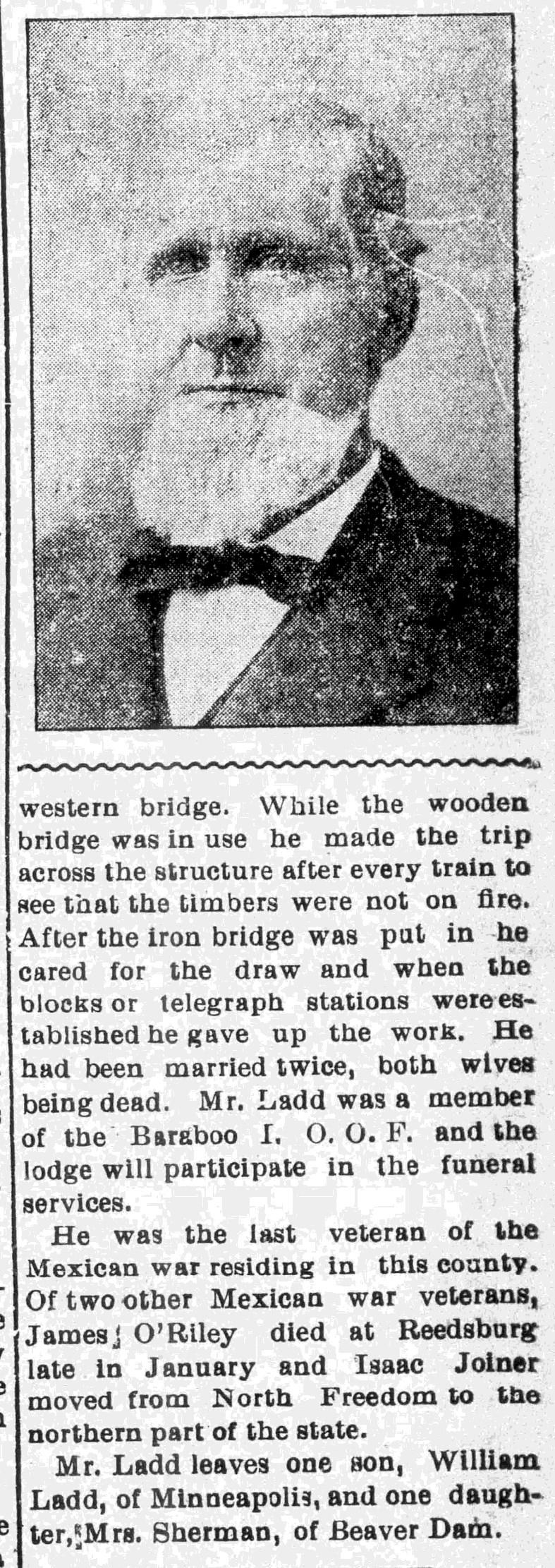 western bridge. While the wooden bridge was in use he made the trip across the structure after every train to see that the timbers were not on fire. After the iron bridge was put in he cared for the draw and when the blocks or telegraph stations were established he gave up the work. He had been married twice, both wives being dead. Mr. Ladd was a member of the Baraboo I. O. O. F. and the lodge will participate in the funeral services.

He was the last veteran of the Mexican war residing in this county. Of two other Mexican war veterans, James O'Riley died at Reedsburg late in January and Isaac Joiner moved from North Freedom to the northern part of the state.

Mr. Ladd leaves one son, William Ladd, of Minneapolis, and one daughter, Mrs. Sherman, of Beaver Dam.